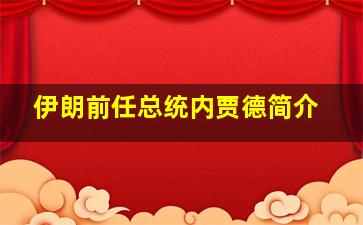 伊朗前任总统内贾德简介